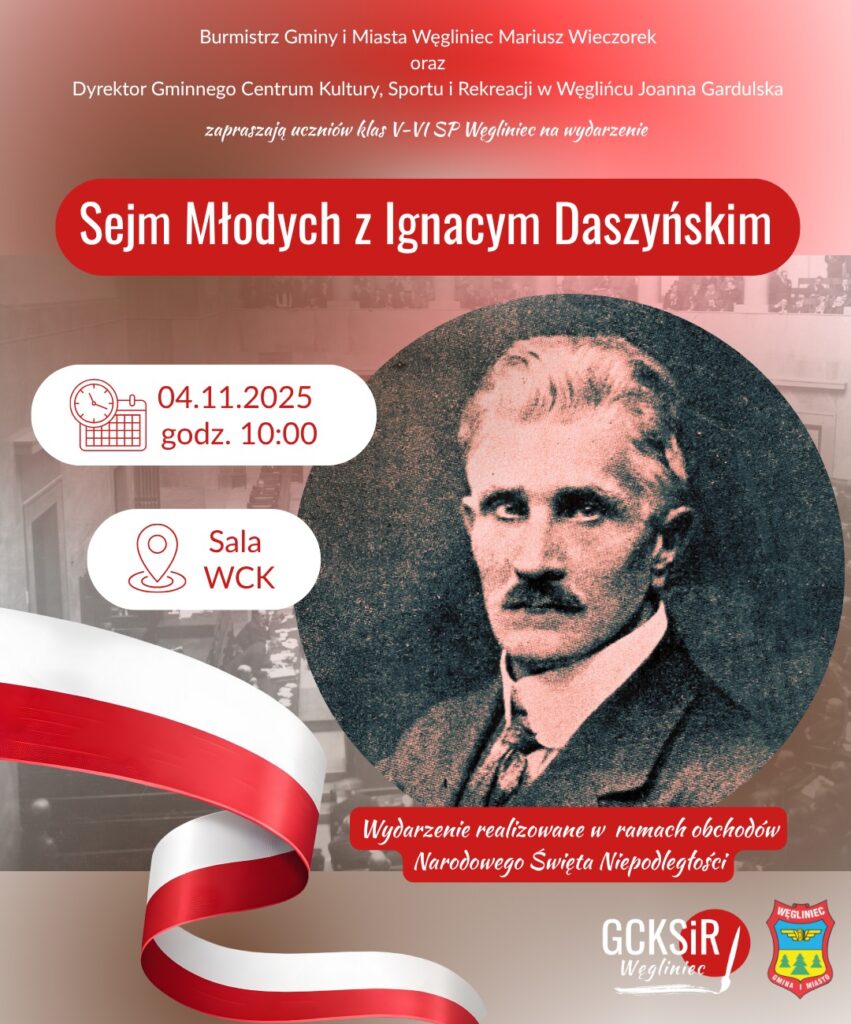 Burmistrz Gminy i Miasta Węgliniec Mariusz Wieczorek
oraz
Dyrektor Gminnego Centrum Kultury, Sportu i Rekreacji w Węglińcu Joanna Gardulska

zapraszają uczniów klas V-VI SP Węgliniec na wydarzenie

Sejm Młodych z Ignacym Daszyńskim

04.11.2025
godz. 10:00

Sala
WCK

Wydarzenie realizowane w ramach obchodów Narodowego Święta Niepodległości

GCKSiR
Węgliniec

WĘGLINIEC
GMINA I MIASTO